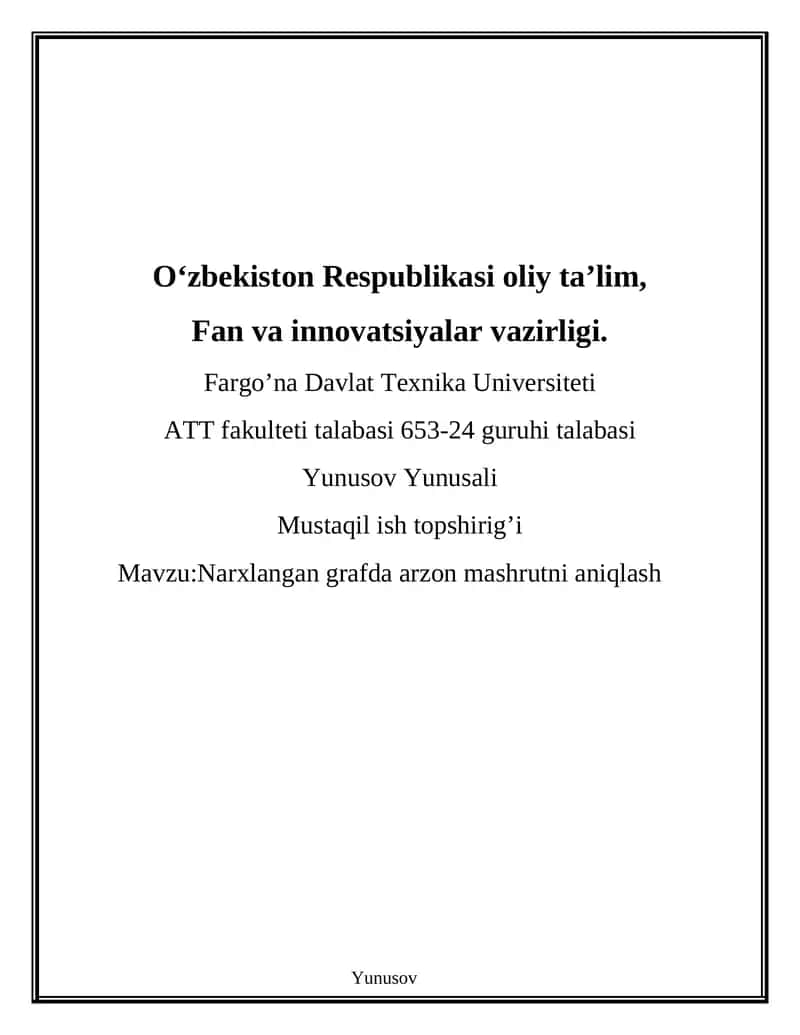 O‘zbekiston Respublikasi oliy ta’lim,

Fan va innovatsiyalar vazirligi.

Fargo’na Davlat Texnika Universiteti

ATT fakulteti talabasi 653-24 guruhi talabasi

Yunusov Yunusali

Mustaqil ish topshirig’i

Mavzu:Narxlangan grafda arzon mashrutni aniqlash

Yunusov